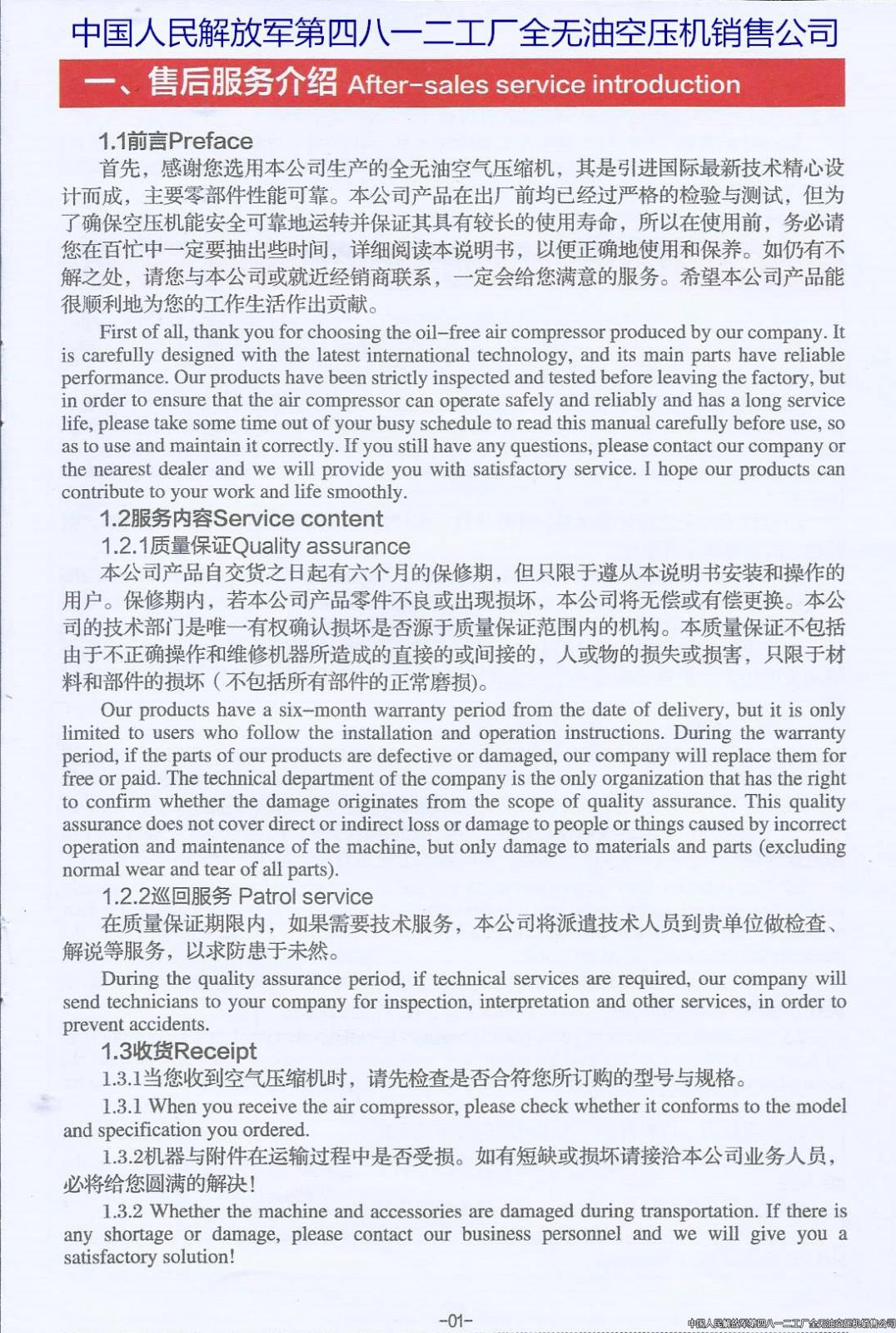 中国人民解放军第四八一二工厂全无油空压机销售公司

一、售后服务介绍 After-sales service introduction

1.1前言Preface

首先，感谢您选用本公司生产的全无油空气压缩机，其是引进国际最新技术精心设计而成，主要零部件性能可靠。本公司产品在出厂前均已经过严格的检验与测试，但为了确保空压机能安全可靠地运转并保证其具有较长的使用寿命，所以在使用前，务必请您在百忙中一定要抽出些时间，详细阅读本说明书，以便正确地使用和保养。如仍有不解之处，请您与本公司或就近经销商联系，一定会给您满意的服务。希望本公司产品能很顺利地为您的工作生活作出贡献。

First of all, thank you for choosing the oil-free air compressor produced by our company. It is carefully designed with the latest international technology, and its main parts have reliable performance. Our products have been strictly inspected and tested before leaving the factory, but in order to ensure that the air compressor can operate safely and reliably and has a long service life, please take some time out of your busy schedule to read this manual carefully before use, so as to use and maintain it correctly. If you still have any questions, please contact our company or the nearest dealer and we will provide you with satisfactory service. I hope our products can contribute to your work and life smoothly.

1.2服务内容Service content

1.2.1质量保证Quality assurance

本公司产品自交货之日起有六个月的保修期，但只限于遵从本说明书安装和操作的用户。保修期内，若本公司产品零件不良或出现损坏，本公司将无偿或有偿更换。本公司的技术部门是唯一有权确认损坏是否源于质量保证范围内的机构。本质量保证不包括由于不正确操作和维修机器所造成的直接的或间接的，人或物的损失或损害，只限于材料和部件的损坏（不包括所有部件的正常磨损）。

Our products have a six-month warranty period from the date of delivery, but it is only limited to users who follow the installation and operation instructions. During the warranty period, if the parts of our products are defective or damaged, our company will replace them for free or paid. The technical department of the company is the only organization that has the right to confirm whether the damage originates from the scope of quality assurance. This quality assurance does not cover direct or indirect loss or damage to people or things caused by incorrect operation and maintenance of the machine, but only damage to materials and parts (excluding normal wear and tear of all parts).

1.2.2巡回服务 Patrol service

在质量保证期限内，如果需要技术服务，本公司将派遣技术人员到贵单位做检查、解说等服务，以求防患于未然。

During the quality assurance period, if technical services are required, our company will send technicians to your company for inspection, interpretation and other services, in order to prevent accidents.

1.3收货Receipt

1.3.1当您收到空气压缩机时，请先检查是否合符您所订购的型号与规格。

1.3.1 When you receive the air compressor, please check whether it conforms to the model and specification you ordered.

1.3.2机器与附件在运输过程中是否受损。如有短缺或损坏请接洽本公司业务人员，必将给您圆满的解决！

1.3.2 Whether the machine and accessories are damaged during transportation. If there is any shortage or damage, please contact our business personnel and we will give you a satisfactory solution!

-01-

中国人民解放军第四八一二工厂全无油空压机销售公司